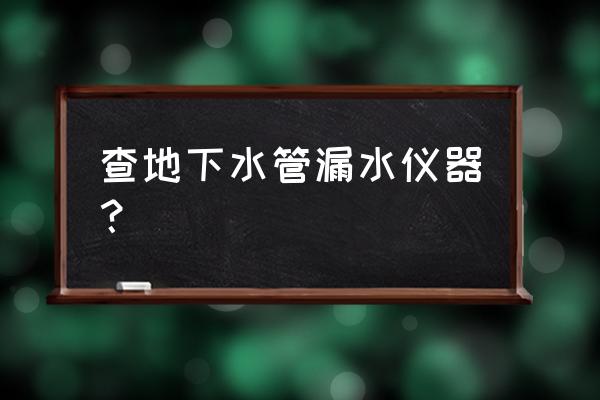 查地下水管漏水仪器？